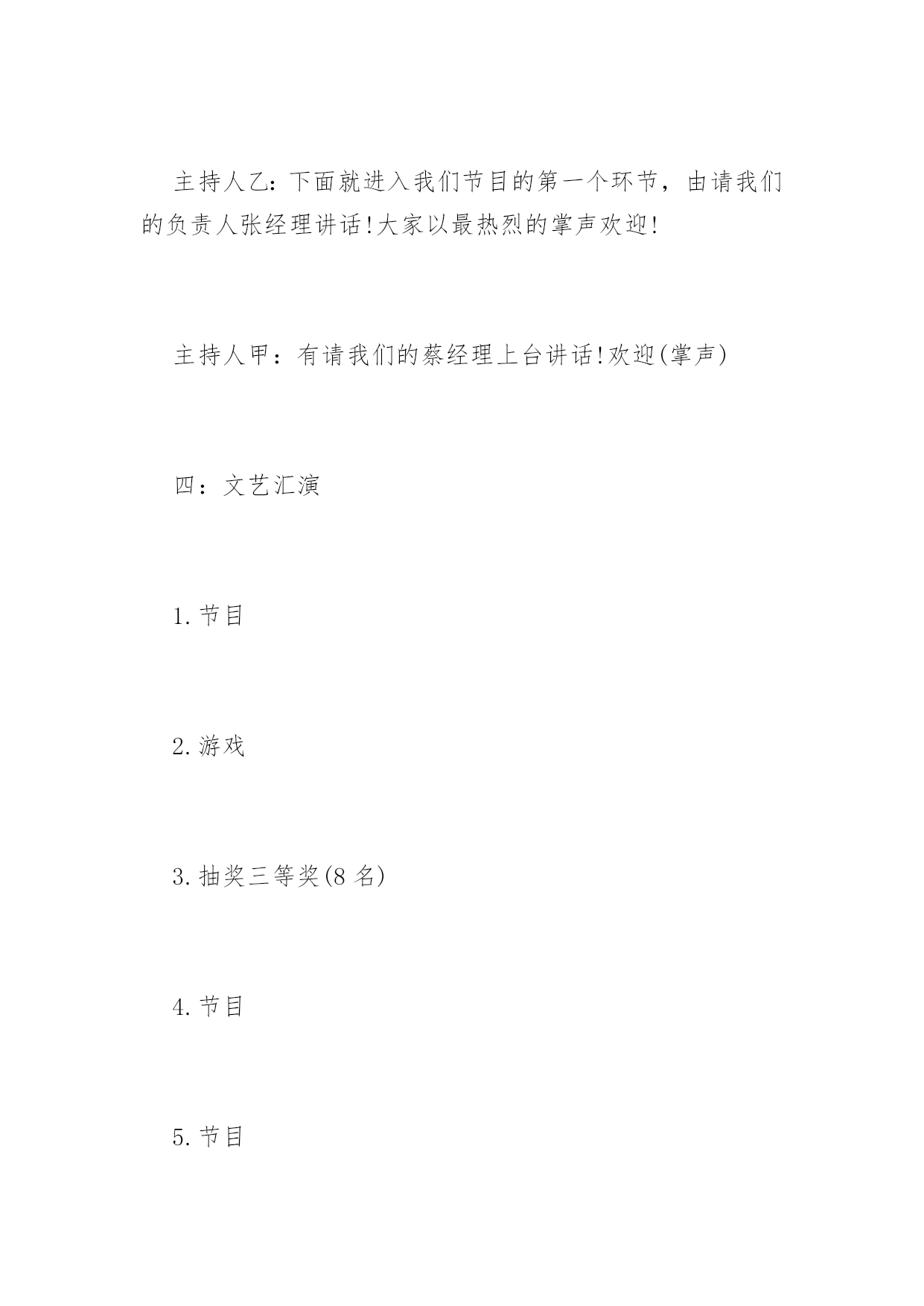 主持人乙：下面就进入我们节目的第一个环节，由请我们的负责人张经理讲话!大家以最热烈的掌声欢迎!

主持人甲：有请我们的蔡经理上台讲话!欢迎(掌声)

四：文艺汇演

1.节目

2.游戏

3.抽奖三等奖(8名)

4.节目

5.节目